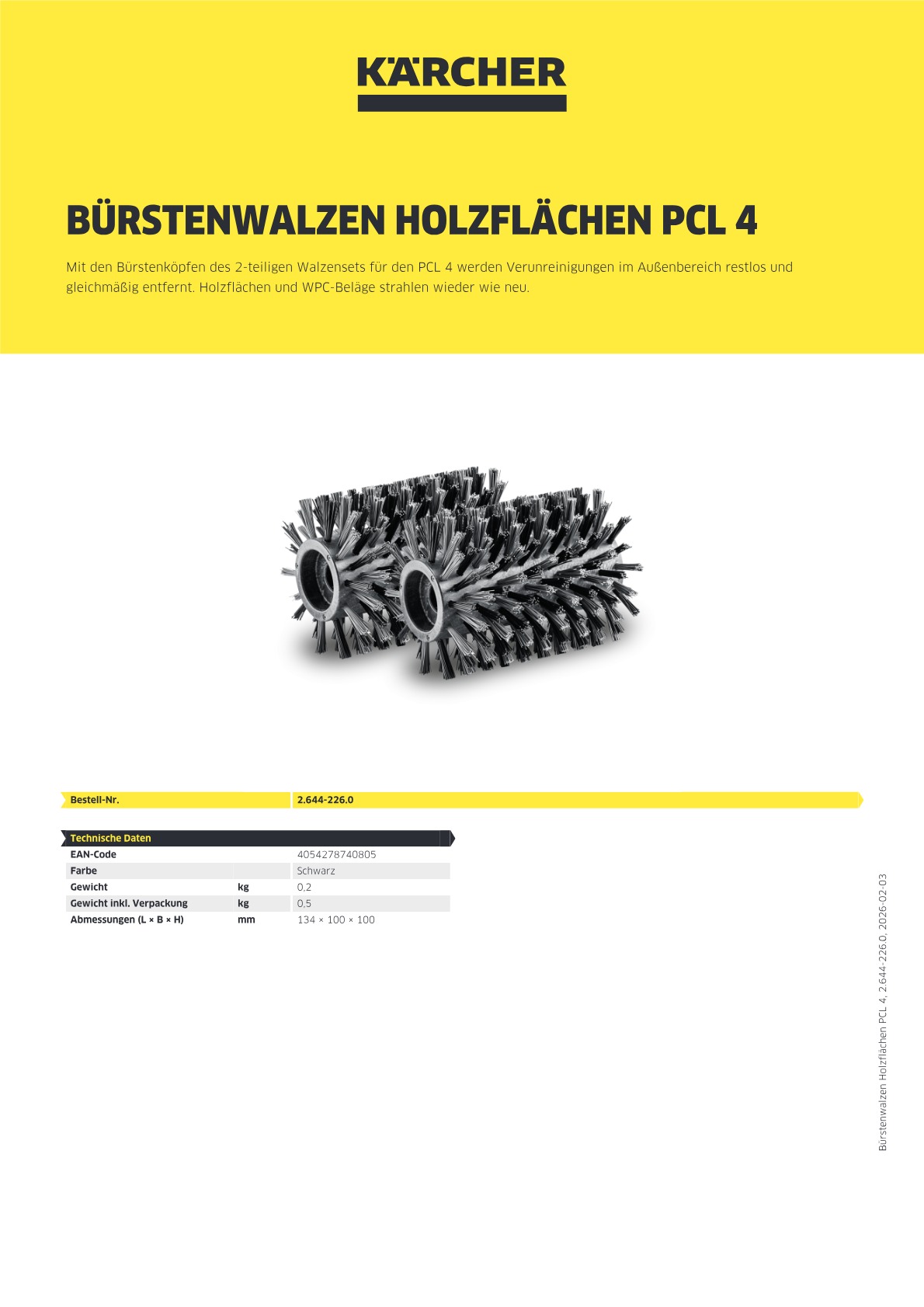 KÄRCHER

BÜRSTENWALZEN HOLZFLÄCHEN PCL 4

Mit den Bürstenköpfen des 2-teiligen Walzensets für den PCL 4 werden Verunreinigungen im Außenbereich restlos und gleichmäßig entfernt. Holzflächen und WPC-Beläge strahlen wieder wie neu.

| Bestell-Nr. | 2.644-226.0 |
|---|---|

| Technische Daten | | |
|---|---|---|
| EAN-Code | | 4054278740805 |
| Farbe | | Schwarz |
| Gewicht | kg | 0.2 |
| Gewicht inkl. Verpackung | kg | 0.5 |
| Abmessungen (L × B × H) | mm | 134 × 100 × 100 |

Bürstenwalzen Holzflächen PCL 4, 2.644-226.0, 2026-02-03